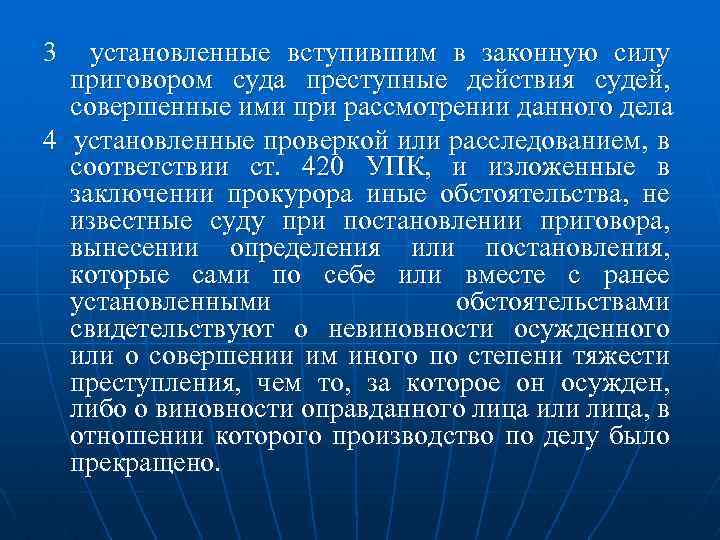 3 установленные вступившим в законную силу приговором суда преступные действия судей, совершенные ими при рассмотрении данного дела

4 установленные проверкой или расследованием, в соответствии ст. 420 УПК, и изложенные в заключении прокурора иные обстоятельства, не известные суду при постановлении приговора, вынесении определения или постановления, которые сами по себе или вместе с ранее установленными обстоятельствами свидетельствуют о невиновности осужденного или о совершении им иного по степени тяжести преступления, чем то, за которое он осужден, либо о виновности оправданного лица или лица, в отношении которого производство по делу было прекращено.